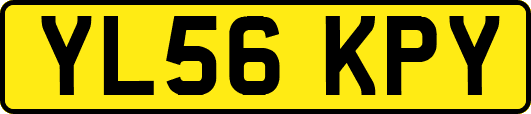 YL56 KPY